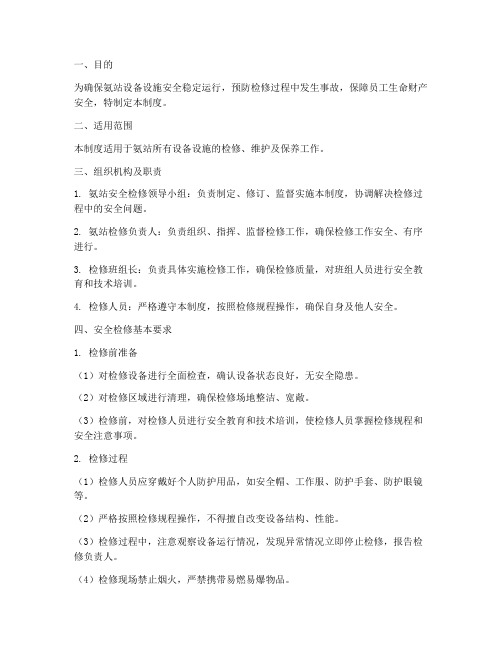 一、目的

为确保氨站设备设施安全稳定运行，预防检修过程中发生事故，保障员工生命财产安全，特制定本制度。

二、适用范围

本制度适用于氨站所有设备设施的检修、维护及保养工作。

三、组织机构及职责

1. 氨站安全检修领导小组：负责制定、修订、监督实施本制度，协调解决检修过程中的安全问题。

2. 氨站检修负责人：负责组织、指挥、监督检修工作，确保检修工作安全、有序进行。

3. 检修班组长：负责具体实施检修工作，确保检修质量，对班组人员进行安全教育和技术培训。

4. 检修人员：严格遵守本制度，按照检修规程操作，确保自身及他人安全。

四、安全检修基本要求

1. 检修前准备

（1）对检修设备进行全面检查，确认设备状态良好，无安全隐患。

（2）对检修区域进行清理，确保检修场地整洁、宽敞。

（3）检修前，对检修人员进行安全教育和技术培训，使检修人员掌握检修规程和安全注意事项。

2. 检修过程

（1）检修人员应穿戴好个人防护用品，如安全帽、工作服、防护手套、防护眼镜等。

（2）严格按照检修规程操作，不得擅自改变设备结构、性能。

（3）检修过程中，注意观察设备运行情况，发现异常情况立即停止检修，报告检修负责人。

（4）检修现场禁止烟火，严禁携带易燃易爆物品。